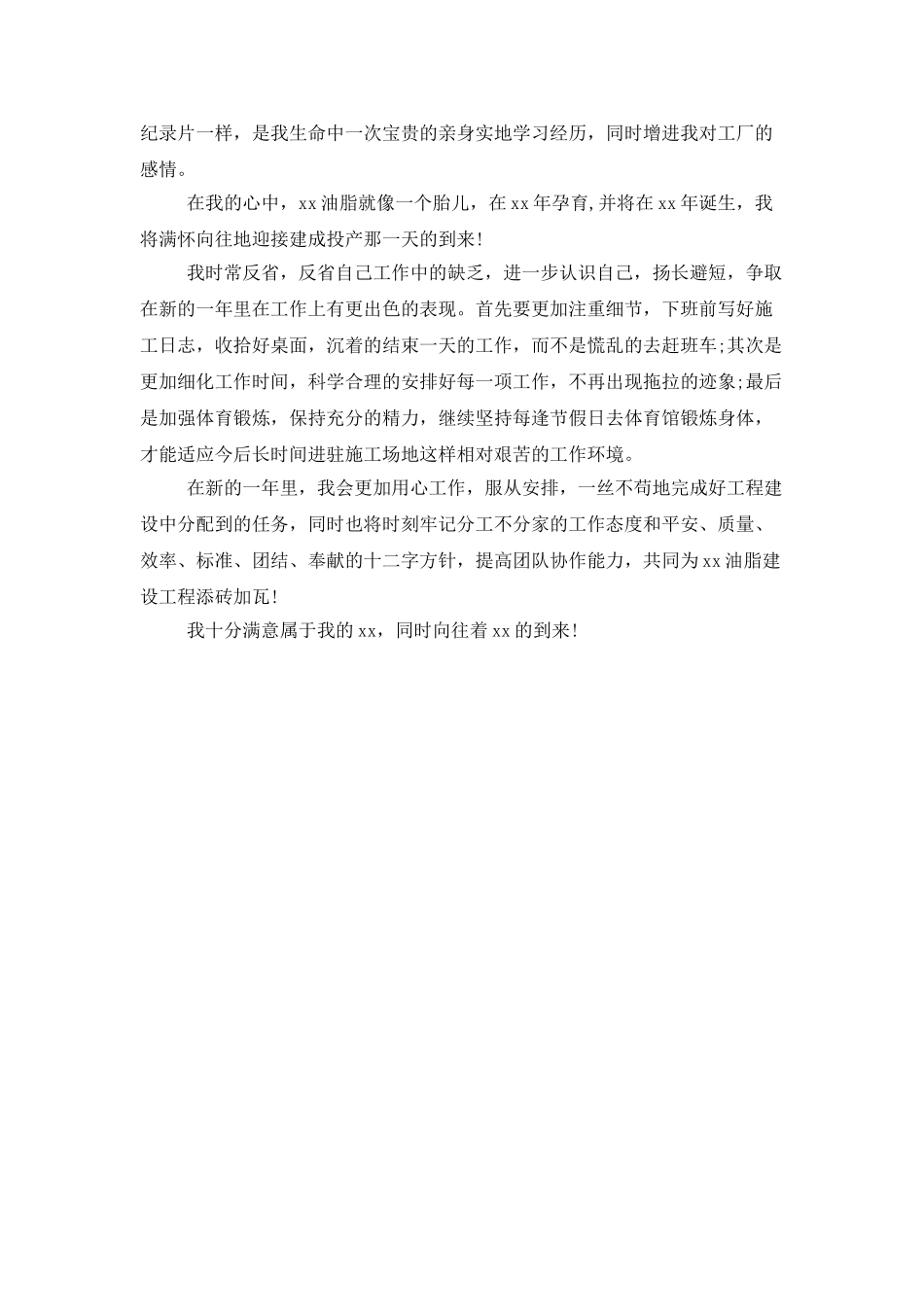 纪录片一样，是我生命中一次宝贵的亲身实地学习经历，同时增进我对工厂的感情。

在我的心中，xx油脂就像一个胎儿，在xx年孕育,并将在xx年诞生，我将满怀向往地迎接建成投产那一天的到来!

我时常反省，反省自己工作中的缺乏，进一步认识自己，扬长避短，争取在新的一年里在工作上有更出色的表现。首先要更加注重细节，下班前写好施工日志，收拾好桌面，沉着的结束一天的工作，而不是慌乱的去赶班车;其次是更加细化工作时间，科学合理的安排好每一项工作，不再出现拖拉的迹象;最后是加强体育锻炼，保持充分的精力，继续坚持每逢节假日去体育馆锻炼身体，才能适应今后长时间进驻施工场地这样相对艰苦的工作环境。

在新的一年里，我会更加用心工作，服从安排，一丝不苟地完成好工程建设中分配到的任务，同时也将时刻牢记分工不分家的工作态度和平安、质量、效率、标准、团结、奉献的十二字方针，提高团队协作能力，共同为xx油脂建设工程添砖加瓦!

我十分满意属于我的xx，同时向往着xx的到来!